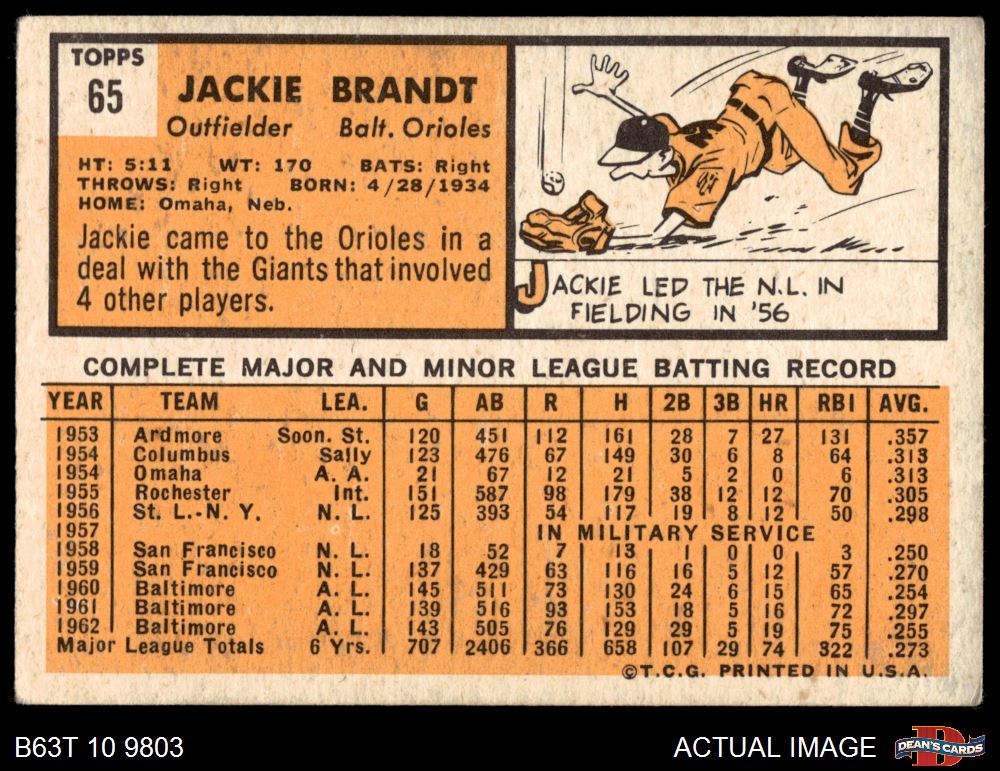 TOPPS
65

JACKIE BRANDT
Outfielder Balt. Orioles

HT: 5:11 WT: 170 BATS: Right
THROWS: Right BORN: 4/28/1934
HOME: Omaha, Neb.

Jackie came to the Orioles in a deal with the Giants that involved 4 other players.

JACKIE LED THE N.L. IN FIELDING IN '56

COMPLETE MAJOR AND MINOR LEAGUE BATTING RECORD

| YEAR | TEAM | LEA. | G | AB | R | H | 2B | 3B | HR | RBI | AVG. |
|---|---|---|---|---|---|---|---|---|---|---|---|
| 1953 | Ardmore | Soon. St. | 120 | 451 | 112 | 161 | 28 | 7 | 27 | 131 | .357 |
| 1954 | Columbus | Sally | 123 | 476 | 67 | 149 | 30 | 6 | 8 | 64 | .313 |
| 1954 | Omaha | A. A. | 21 | 67 | 12 | 21 | 5 | 2 | 0 | 6 | .313 |
| 1955 | Rochester | Int. | 151 | 587 | 98 | 179 | 38 | 12 | 12 | 70 | .305 |
| 1956 | St. L.-N. Y. | N. L. | 125 | 393 | 54 | 117 | 19 | 8 | 12 | 50 | .298 |
| 1957 | IN MILITARY SERVICE | | | | | | | | | | |
| 1958 | San Francisco | N. L. | 18 | 52 | 7 | 13 | 1 | 0 | 0 | 3 | .250 |
| 1959 | San Francisco | N. L. | 137 | 429 | 63 | 116 | 16 | 5 | 12 | 57 | .270 |
| 1960 | Baltimore | A. L. | 145 | 511 | 73 | 130 | 24 | 6 | 15 | 65 | .254 |
| 1961 | Baltimore | A. L. | 139 | 516 | 93 | 153 | 18 | 5 | 16 | 72 | .297 |
| 1962 | Baltimore | A. L. | 143 | 505 | 76 | 129 | 29 | 5 | 19 | 75 | .255 |
| Major League Totals | | 6 Yrs. | 707 | 2406 | 366 | 658 | 107 | 29 | 74 | 322 | .273 |

©T.C.G. PRINTED IN U.S.A.

B63T 10 9803

ACTUAL IMAGE

DEAN'S CARDS